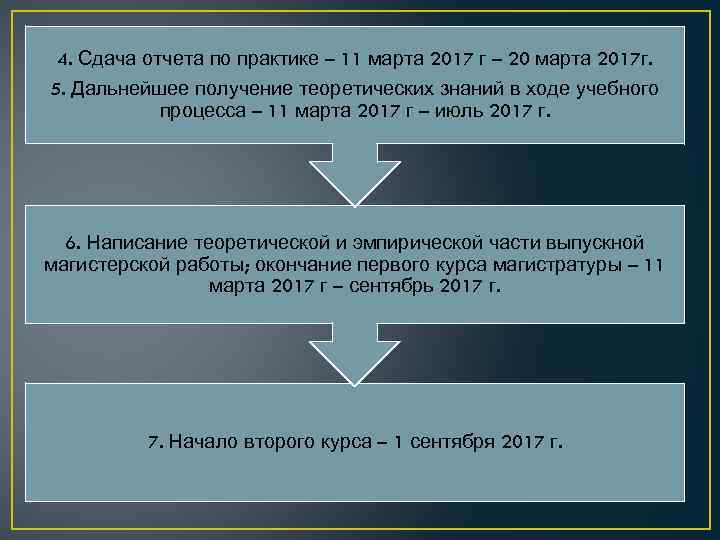 4. Сдача отчета по практике – 11 марта 2017 г – 20 марта 2017г.

5. Дальнейшее получение теоретических знаний в ходе учебного процесса – 11 марта 2017 г – июль 2017 г.

6. Написание теоретической и эмпирической части выпускной магистерской работы; окончание первого курса магистратуры – 11 марта 2017 г – сентябрь 2017 г.

7. Начало второго курса – 1 сентября 2017 г.